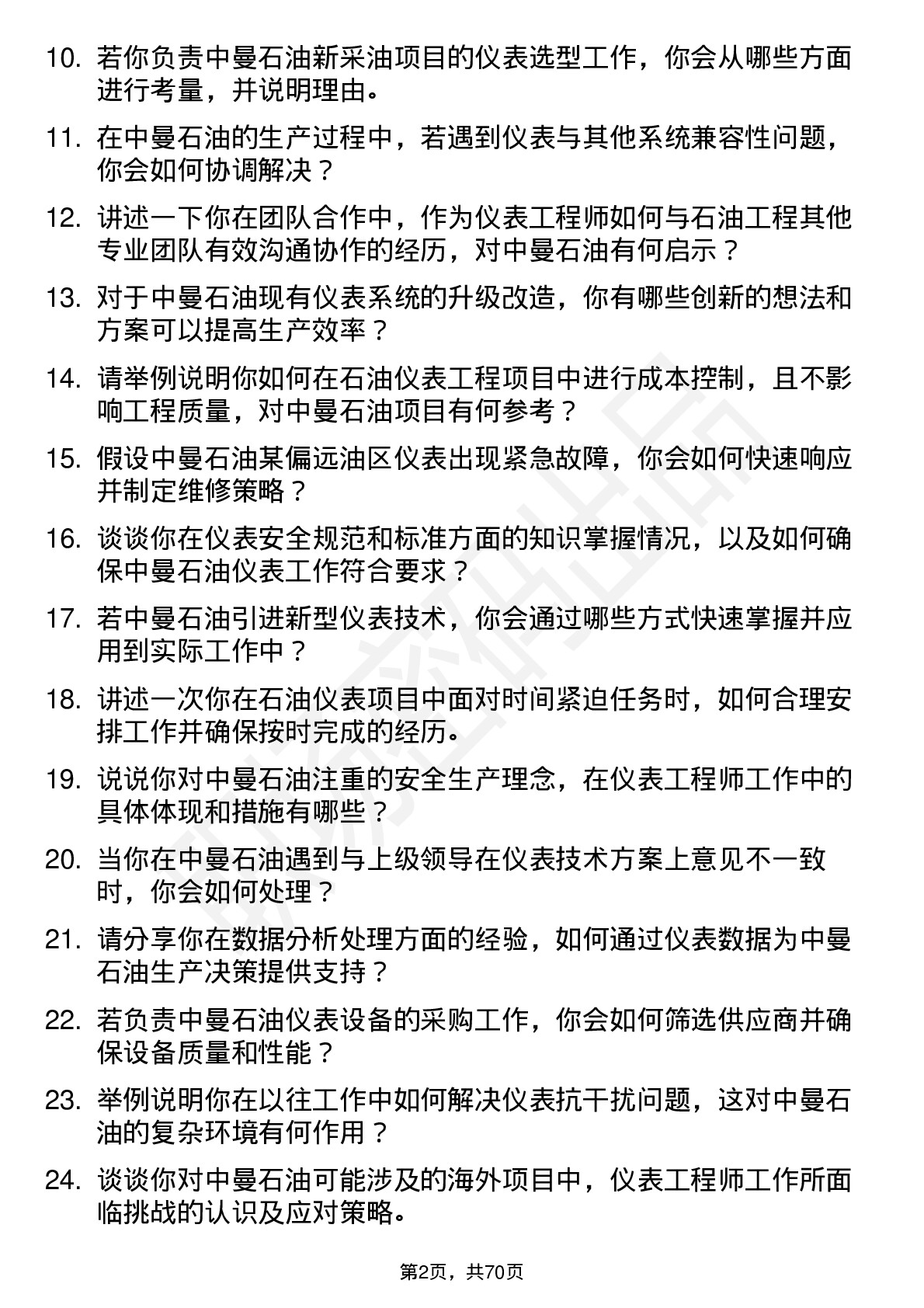 10. 若你负责中曼石油新采油项目的仪表选型工作，你会从哪些方面进行考量，并说明理由。

11. 在中曼石油的生产过程中，若遇到仪表与其他系统兼容性问题，你会如何协调解决？

12. 讲述一下你在团队合作中，作为仪表工程师如何与石油工程其他专业团队有效沟通协作的经历，对中曼石油有何启示？

13. 对于中曼石油现有仪表系统的升级改造，你有哪些创新的想法和方案可以提高生产效率？

14. 请举例说明你如何在石油仪表工程项目中进行成本控制，且不影响工程质量，对中曼石油项目有何参考？

15. 假设中曼石油某偏远油区仪表出现紧急故障，你会如何快速响应并制定维修策略？

16. 谈谈你在仪表安全规范和标准方面的知识掌握情况，以及如何确保中曼石油仪表工作符合要求？

17. 若中曼石油引进新型仪表技术，你会通过哪些方式快速掌握并应用到实际工作中？

18. 讲述一次你在石油仪表项目中面对时间紧迫任务时，如何合理安排工作并确保按时完成的经历。

19. 说说你对中曼石油注重的安全生产理念，在仪表工程师工作中的具体体现和措施有哪些？

20. 当你在中曼石油遇到与上级领导在仪表技术方案上意见不一致时，你会如何处理？

21. 请分享你在数据分析处理方面的经验，如何通过仪表数据为中曼石油生产决策提供支持？

22. 若负责中曼石油仪表设备的采购工作，你会如何筛选供应商并确保设备质量和性能？

23. 举例说明你在以往工作中如何解决仪表抗干扰问题，这对中曼石油的复杂环境有何作用？

24. 谈谈你对中曼石油可能涉及的海外项目中，仪表工程师工作所面临挑战的认识及应对策略。

第2页，共70页